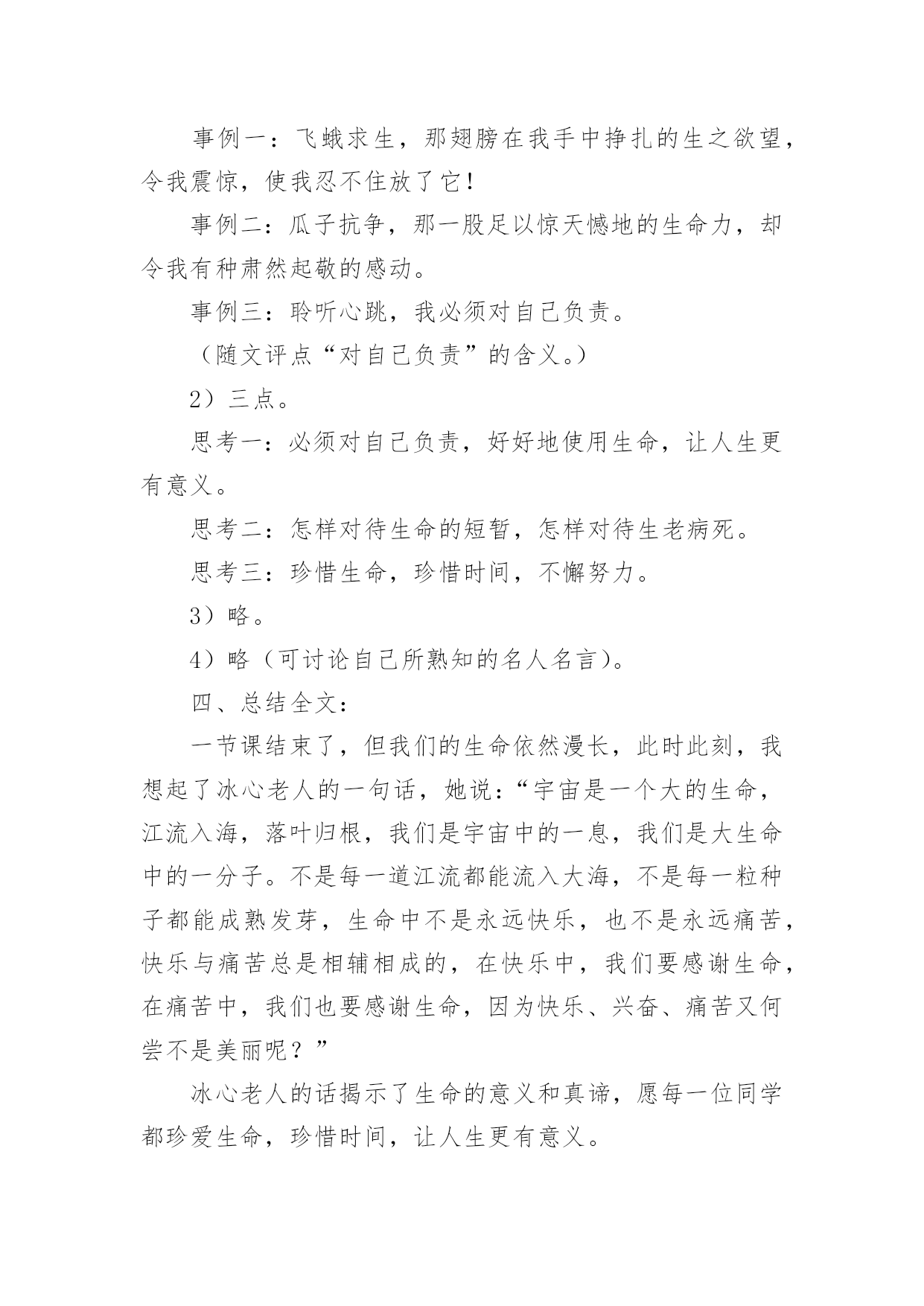 事例一：飞蛾求生，那翅膀在我手中挣扎的生之欲望，令我震惊，使我忍不住放了它！

事例二：瓜子抗争，那一股足以惊天憾地的生命力，却令我有种肃然起敬的感动。

事例三：聆听心跳，我必须对自己负责。

（随文评点“对自己负责”的含义。）

2）三点。

思考一：必须对自己负责，好好地使用生命，让人生更有意义。

思考二：怎样对待生命的短暂，怎样对待生老病死。

思考三：珍惜生命，珍惜时间，不懈努力。

3）略。

4）略（可讨论自己所熟知的名人名言）。

四、总结全文：

一节课结束了，但我们的生命依然漫长，此时此刻，我想起了冰心老人的一句话，她说：“宇宙是一个大的生命，江流入海，落叶归根，我们是宇宙中的一息，我们是大生命中的一分子。不是每一道江流都能流入大海，不是每一粒种子都能成熟发芽，生命中不是永远快乐，也不是永远痛苦，快乐与痛苦总是相辅相成的，在快乐中，我们要感谢生命，在痛苦中，我们也要感谢生命，因为快乐、兴奋、痛苦又何尝不是美丽呢？”

冰心老人的话揭示了生命的意义和真谛，愿每一位同学都珍爱生命，珍惜时间，让人生更有意义。